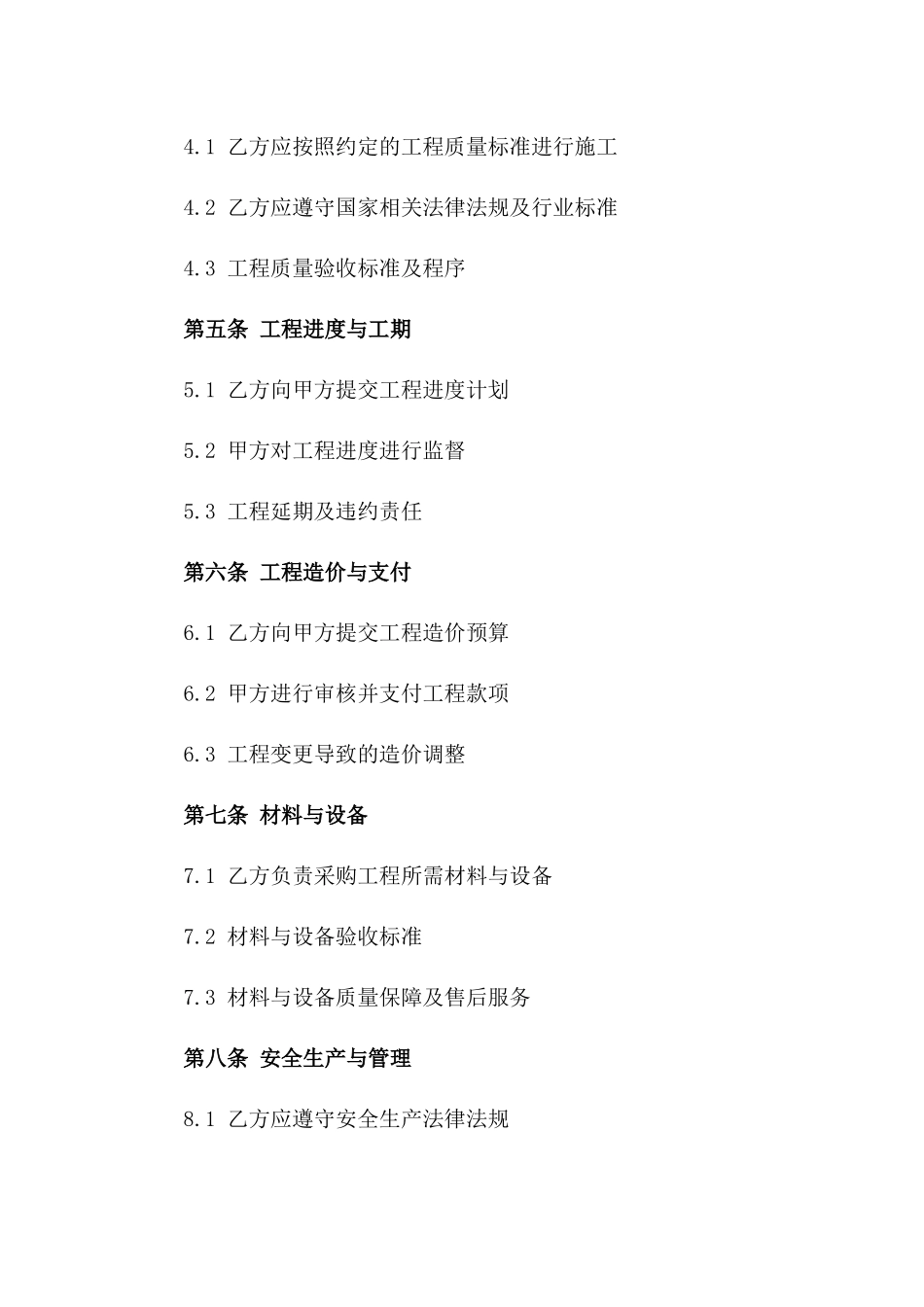 4.1 乙方应按照约定的工程质量标准进行施工

4.2 乙方应遵守国家相关法律法规及行业标准

4.3 工程质量验收标准及程序

第五条 工程进度与工期

5.1 乙方向甲方提交工程进度计划

5.2 甲方对工程进度进行监督

5.3 工程延期及违约责任

第六条 工程造价与支付

6.1 乙方向甲方提交工程造价预算

6.2 甲方进行审核并支付工程款项

6.3 工程变更导致的造价调整

第七条 材料与设备

7.1 乙方负责采购工程所需材料与设备

7.2 材料与设备验收标准

7.3 材料与设备质量保障及售后服务

第八条 安全生产与管理

8.1 乙方应遵守安全生产法律法规